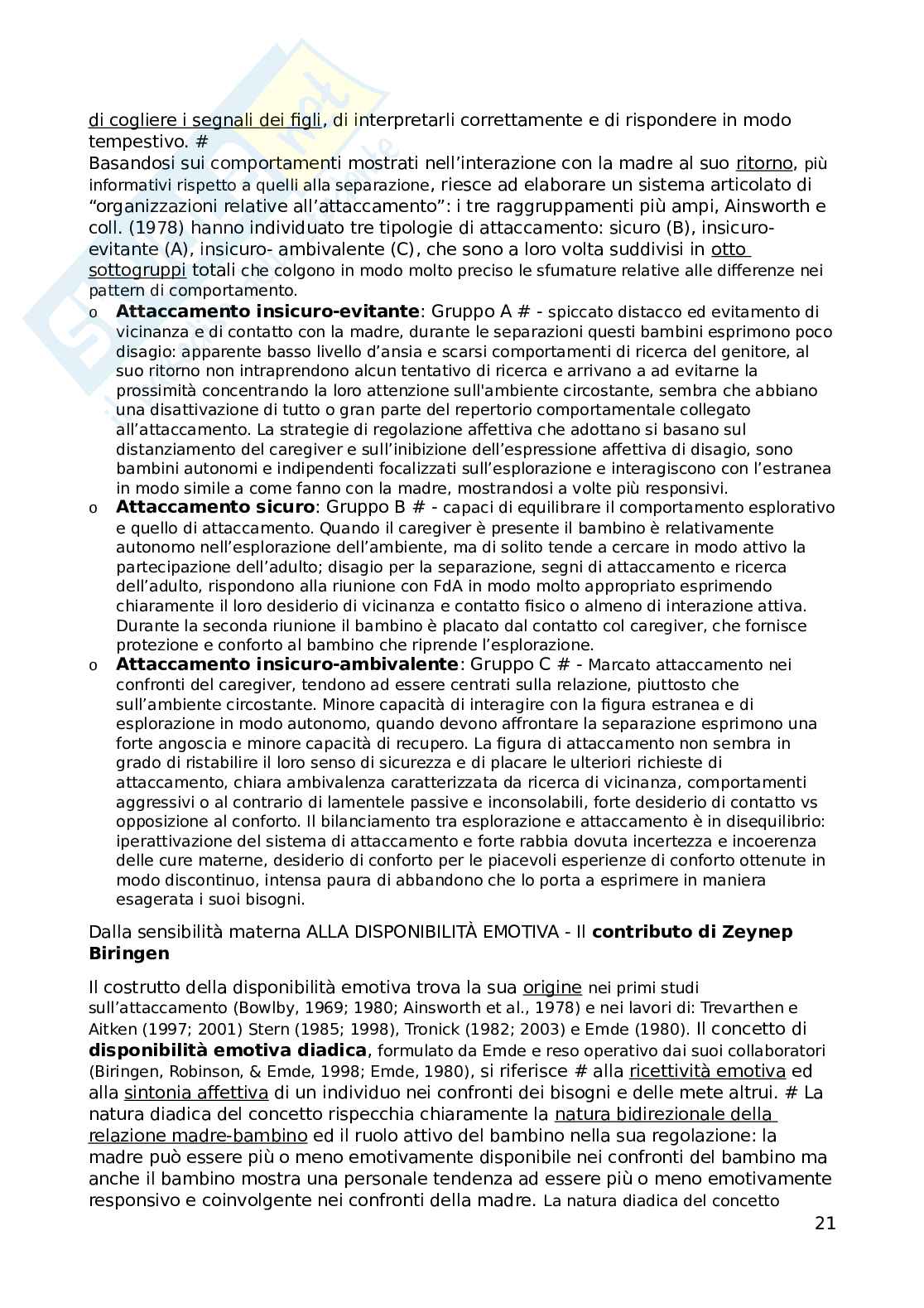 di cogliere i segnali dei figli, di interpretarli correttamente e di rispondere in modo tempestivo. #
Basandosi sui comportamenti mostrati nell'interazione con la madre al suo ritorno, più informativi rispetto a quelli alla separazione, riesce ad elaborare un sistema articolato di "organizzazioni relative all'attaccamento": i tre raggruppamenti più ampi, Ainsworth e coll. (1978) hanno individuato tre tipologie di attaccamento: sicuro (B), insicuro-evitante (A), insicuro- ambivalente (C), che sono a loro volta suddivisi in otto sottogruppi totali che colgono in modo molto preciso le sfumature relative alle differenze nei pattern di comportamento.

o **Attaccamento insicuro-evitante**: Gruppo A # - spiccato distacco ed evitamento di vicinanza e di contatto con la madre, durante le separazioni questi bambini esprimono poco disagio: apparente basso livello d'ansia e scarsi comportamenti di ricerca del genitore, al suo ritorno non intraprendono alcun tentativo di ricerca e arrivano a ad evitarne la prossimità concentrando la loro attenzione sull'ambiente circostante, sembra che abbiano una disattivazione di tutto o gran parte del repertorio comportamentale collegato all'attaccamento. La strategie di regolazione affettiva che adottano si basano sul distanziamento del caregiver e sull'inibizione dell'espressione affettiva di disagio, sono bambini autonomi e indipendenti focalizzati sull'esplorazione e interagiscono con l'estranea in modo simile a come fanno con la madre, mostrandosi a volte più responsivi.
o **Attaccamento sicuro**: Gruppo B # - capaci di equilibrare il comportamento esplorativo e quello di attaccamento. Quando il caregiver è presente il bambino è relativamente autonomo nell'esplorazione dell'ambiente, ma di solito tende a cercare in modo attivo la partecipazione dell'adulto; disagio per la separazione, segni di attaccamento e ricerca dell'adulto, rispondono alla riunione con FdA in modo molto appropriato esprimendo chiaramente il loro desiderio di vicinanza e contatto fisico o almeno di interazione attiva. Durante la seconda riunione il bambino è placato dal contatto col caregiver, che fornisce protezione e conforto al bambino che riprende l'esplorazione.
o **Attaccamento insicuro-ambivalente**: Gruppo C # - Marcato attaccamento nei confronti del caregiver, tendono ad essere centrati sulla relazione, piuttosto che sull'ambiente circostante. Minore capacità di interagire con la figura estranea e di esplorazione in modo autonomo, quando devono affrontare la separazione esprimono una forte angoscia e minore capacità di recupero. La figura di attaccamento non sembra in grado di ristabilire il loro senso di sicurezza e di placare le ulteriori richieste di attaccamento, chiara ambivalenza caratterizzata da ricerca di vicinanza, comportamenti aggressivi o al contrario di lamentele passive e inconsolabili, forte desiderio di contatto vs opposizione al conforto. Il bilanciamento tra esplorazione e attaccamento è in disequilibrio: iperattivazione del sistema di attaccamento e forte rabbia dovuta incertezza e incoerenza delle cure materne, desiderio di conforto per le piacevoli esperienze di conforto ottenute in modo discontinuo, intensa paura di abbandono che lo porta a esprimere in maniera esagerata i suoi bisogni.

Dalla sensibilità materna ALLA DISPONIBILITÀ EMOTIVA - Il **contributo di Zeynep Biringen**

Il costrutto della disponibilità emotiva trova la sua origine nei primi studi sull'attaccamento (Bowlby, 1969; 1980; Ainsworth et al., 1978) e nei lavori di: Trevarthen e Aitken (1997; 2001) Stern (1985; 1998), Tronick (1982; 2003) e Emde (1980). Il concetto di **disponibilità emotiva diadica**, formulato da Emde e reso operativo dai suoi collaboratori (Biringen, Robinson, & Emde, 1998; Emde, 1980), si riferisce # alla ricettività emotiva ed alla sintonia affettiva di un individuo nei confronti dei bisogni e delle mete altrui. # La natura diadica del concetto rispecchia chiaramente la natura bidirezionale della relazione madre-bambino ed il ruolo attivo del bambino nella sua regolazione: la madre può essere più o meno emotivamente disponibile nei confronti del bambino ma anche il bambino mostra una personale tendenza ad essere più o meno emotivamente responsivo e coinvolgente nei confronti della madre. La natura diadica del concetto

21